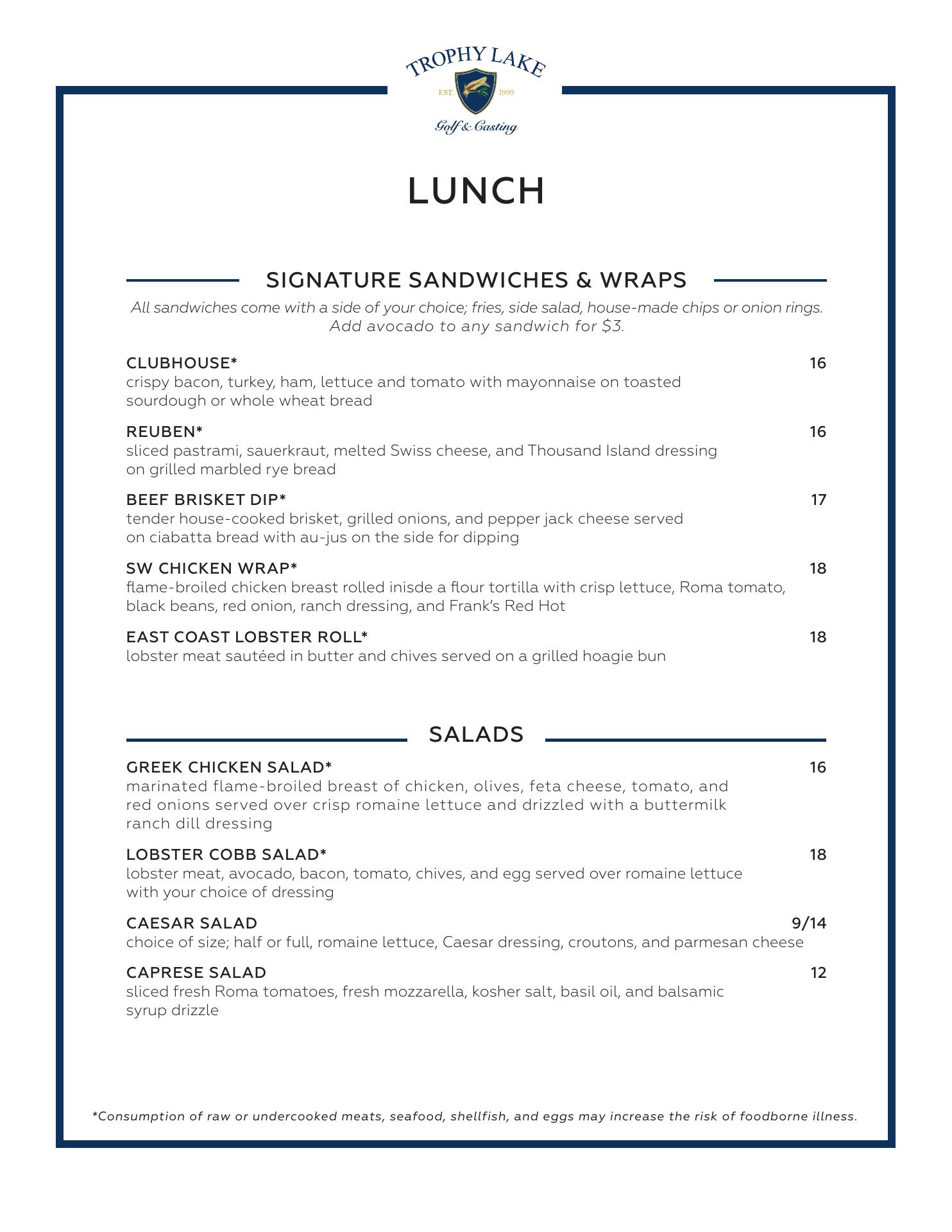 TROPHY LAKE
EST. 1999
Golf & Casting

LUNCH

SIGNATURE SANDWICHES & WRAPS

All sandwiches come with a side of your choice; fries, side salad, house-made chips or onion rings. Add avocado to any sandwich for $3.

CLUBHOUSE* 16
crispy bacon, turkey, ham, lettuce and tomato with mayonnaise on toasted sourdough or whole wheat bread

REUBEN* 16
sliced pastrami, sauerkraut, melted Swiss cheese, and Thousand Island dressing on grilled marbled rye bread

BEEF BRISKET DIP* 17
tender house-cooked brisket, grilled onions, and pepper jack cheese served on ciabatta bread with au-jus on the side for dipping

SW CHICKEN WRAP* 18
flame-broiled chicken breast rolled inisde a flour tortilla with crisp lettuce, Roma tomato, black beans, red onion, ranch dressing, and Frank's Red Hot

EAST COAST LOBSTER ROLL* 18
lobster meat sautéed in butter and chives served on a grilled hoagie bun

SALADS

GREEK CHICKEN SALAD* 16
marinated flame-broiled breast of chicken, olives, feta cheese, tomato, and red onions served over crisp romaine lettuce and drizzled with a buttermilk ranch dill dressing

LOBSTER COBB SALAD* 18
lobster meat, avocado, bacon, tomato, chives, and egg served over romaine lettuce with your choice of dressing

CAESAR SALAD 9/14
choice of size; half or full, romaine lettuce, Caesar dressing, croutons, and parmesan cheese

CAPRESE SALAD 12
sliced fresh Roma tomatoes, fresh mozzarella, kosher salt, basil oil, and balsamic syrup drizzle

*Consumption of raw or undercooked meats, seafood, shellfish, and eggs may increase the risk of foodborne illness.